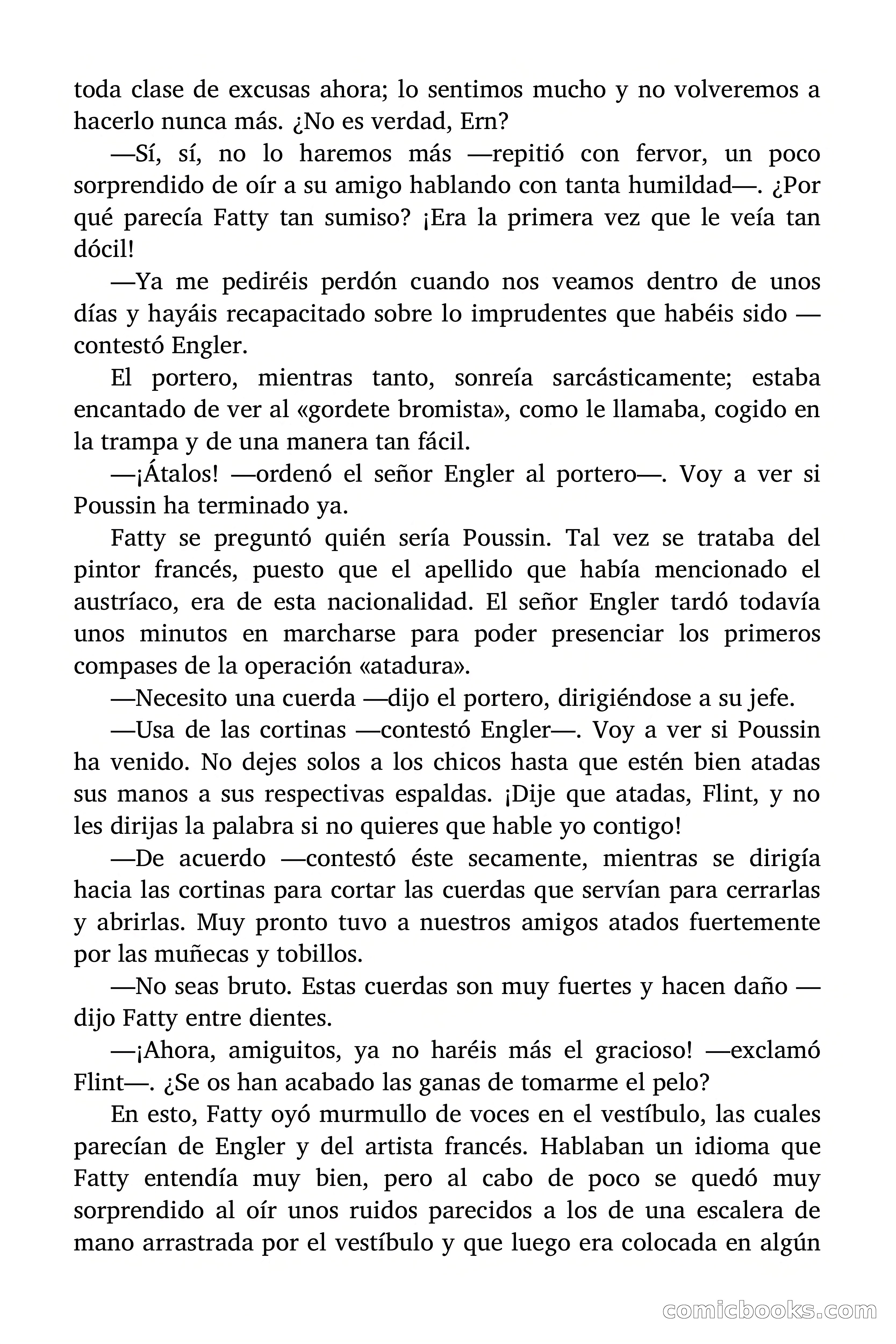 toda clase de excusas ahora; lo sentimos mucho y no volveremos a hacerlo nunca más. ¿No es verdad, Ern?

—Sí, sí, no lo haremos más —repitió con fervor, un poco sorprendido de oír a su amigo hablando con tanta humildad—. ¿Por qué parecía Fatty tan sumiso? ¡Era la primera vez que le veía tan dócil!

—Ya me pediréis perdón cuando nos veamos dentro de unos días y hayáis recapacitado sobre lo imprudentes que habéis sido —contestó Engler.

El portero, mientras tanto, sonreía sarcásticamente; estaba encantado de ver al «gordete bromista», como le llamaba, cogido en la trampa y de una manera tan fácil.

—¡Átalos! —ordenó el señor Engler al portero—. Voy a ver si Poussin ha terminado ya.

Fatty se preguntó quién sería Poussin. Tal vez se trataba del pintor francés, puesto que el apellido que había mencionado el austríaco, era de esta nacionalidad. El señor Engler tardó todavía unos minutos en marcharse para poder presenciar los primeros compases de la operación «atadura».

—Necesito una cuerda —dijo el portero, dirigiéndose a su jefe.

—Usa de las cortinas —contestó Engler—. Voy a ver si Poussin ha venido. No dejes solos a los chicos hasta que estén bien atadas sus manos a sus respectivas espaldas. ¡Dije que atadas, Flint, y no les dirijas la palabra si no quieres que hable yo contigo!

—De acuerdo —contestó éste secamente, mientras se dirigía hacia las cortinas para cortar las cuerdas que servían para cerrarlas y abrirlas. Muy pronto tuvo a nuestros amigos atados fuertemente por las muñecas y tobillos.

—No seas bruto. Estas cuerdas son muy fuertes y hacen daño —dijo Fatty entre dientes.

—¡Ahora, amiguitos, ya no haréis más el gracioso! —exclamó Flint—. ¿Se os han acabado las ganas de tomarme el pelo?

En esto, Fatty oyó murmullo de voces en el vestíbulo, las cuales parecían de Engler y del artista francés. Hablaban un idioma que Fatty entendía muy bien, pero al cabo de poco se quedó muy sorprendido al oír unos ruidos parecidos a los de una escalera de mano arrastrada por el vestíbulo y que luego era colocada en algún

comicbooks.com